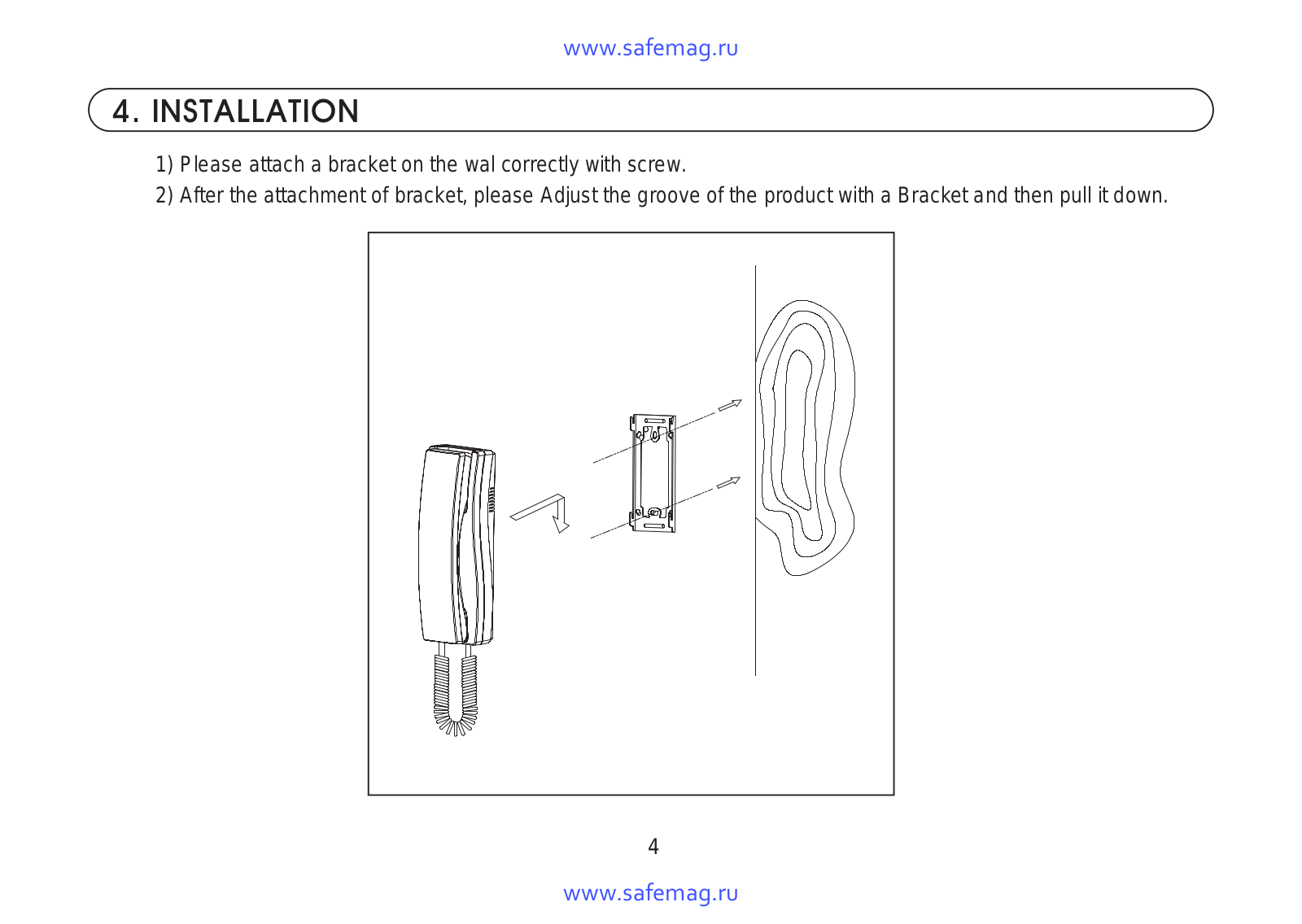 www.safemag.ru

4. INSTALLATION

1) Please attach a bracket on the wal correctly with screw.

2) After the attachment of bracket, please Adjust the groove of the product with a Bracket and then pull it down.

4

www.safemag.ru